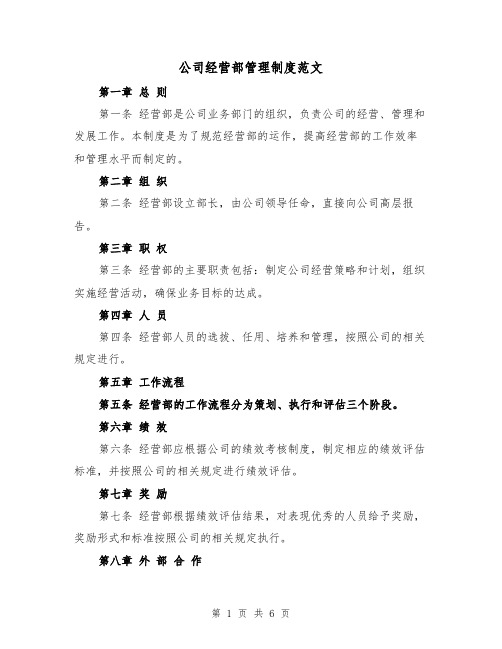 公司经营部管理制度范文

第一章 总 则

第一条 经营部是公司业务部门的组织，负责公司的经营、管理和发展工作。本制度是为了规范经营部的运作，提高经营部的工作效率和管理水平而制定的。

第二章 组 织

第二条 经营部设立部长，由公司领导任命，直接向公司高层报告。

第三章 职 权

第三条 经营部的主要职责包括：制定公司经营策略和计划，组织实施经营活动，确保业务目标的达成。

第四章 人 员

第四条 经营部人员的选拔、任用、培养和管理，按照公司的相关规定进行。

第五章 工作流程

第五条 经营部的工作流程分为策划、执行和评估三个阶段。

第六章 绩 效

第六条 经营部应根据公司的绩效考核制度，制定相应的绩效评估标准，并按照公司的相关规定进行绩效评估。

第七章 奖 励

第七条 经营部根据绩效评估结果，对表现优秀的人员给予奖励，奖励形式和标准按照公司的相关规定执行。

第八章 外 部 合 作

第 1 页 共 6 页